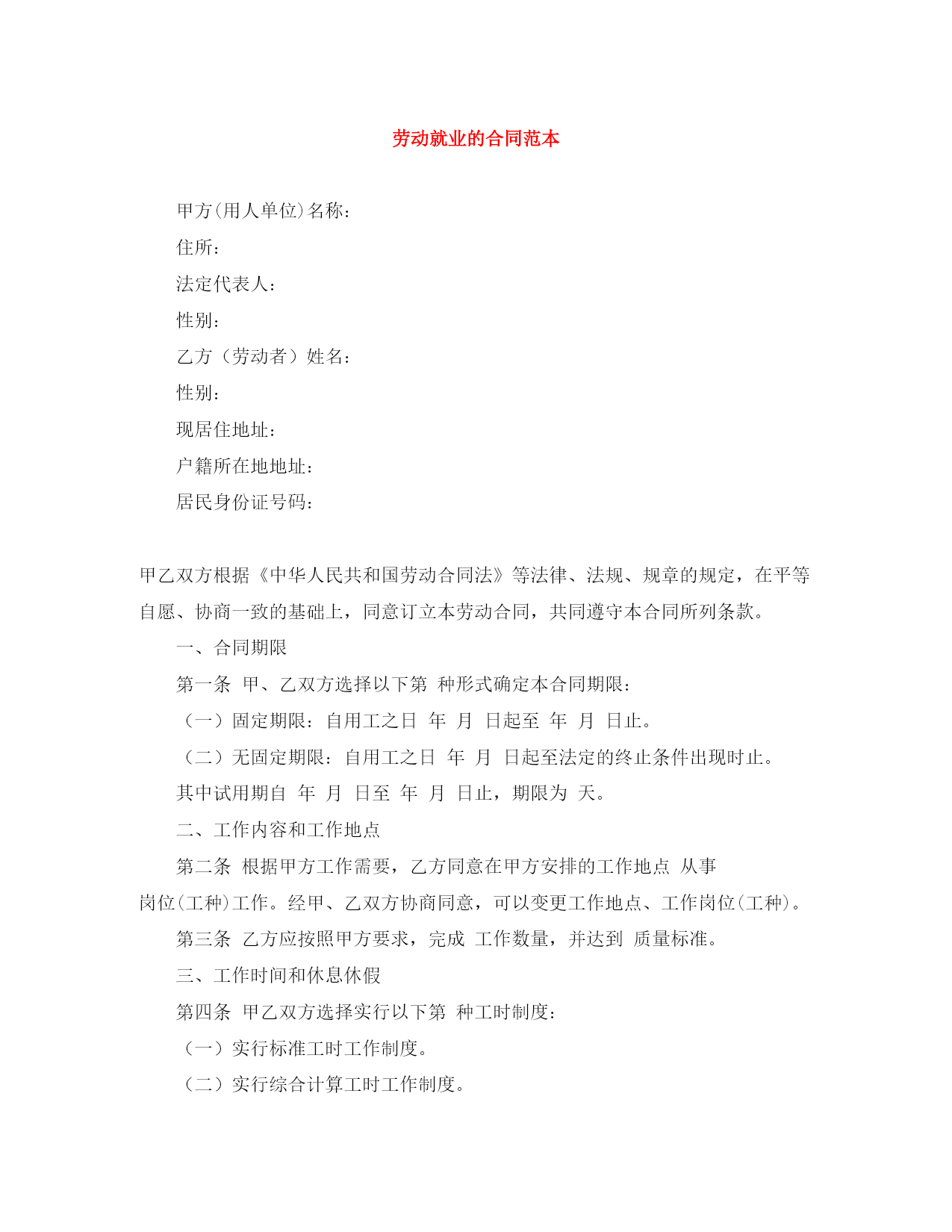 劳动就业的合同范本

甲方(用人单位)名称：

住所：

法定代表人：

性别：

乙方（劳动者）姓名：

性别：

现居住地址：

户籍所在地地址：

居民身份证号码：

甲乙双方根据《中华人民共和国劳动合同法》等法律、法规、规章的规定，在平等自愿、协商一致的基础上，同意订立本劳动合同，共同遵守本合同所列条款。

一、合同期限

第一条 甲、乙双方选择以下第 种形式确定本合同期限：

（一）固定期限：自用工之日 年 月 日起至 年 月 日止。

（二）无固定期限：自用工之日 年 月 日起至法定的终止条件出现时止。

其中试用期自 年 月 日至 年 月 日止，期限为 天。

二、工作内容和工作地点

第二条 根据甲方工作需要，乙方同意在甲方安排的工作地点 从事 岗位(工种)工作。经甲、乙双方协商同意，可以变更工作地点、工作岗位(工种)。

第三条 乙方应按照甲方要求，完成 工作数量，并达到 质量标准。

三、工作时间和休息休假

第四条 甲乙双方选择实行以下第 种工时制度：

（一）实行标准工时工作制度。

（二）实行综合计算工时工作制度。